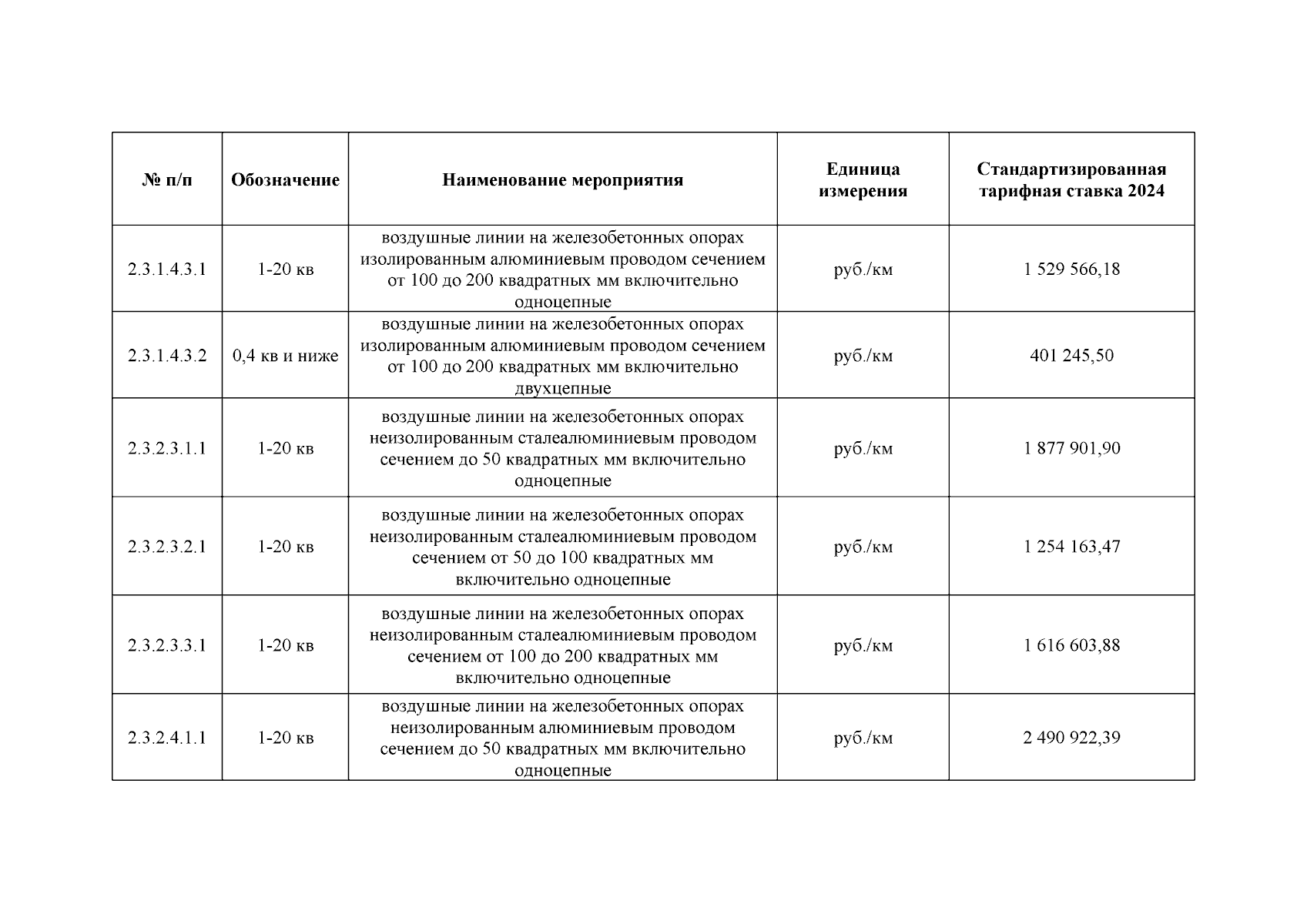 | № п/п | Обозначение | Наименование мероприятия | Единица измерения | Стандартизированная тарифная ставка 2024 |
|---|---|---|---|---|
| 2.3.1.4.3.1 | 1-20 кв | воздушные линии на железобетонных опорах изолированным алюминиевым проводом сечением от 100 до 200 квадратных мм включительно одноцепные | руб./км | 1 529 566,18 |
| 2.3.1.4.3.2 | 0,4 кв и ниже | воздушные линии на железобетонных опорах изолированным алюминиевым проводом сечением от 100 до 200 квадратных мм включительно двухцепные | руб./км | 401 245,50 |
| 2.3.2.3.1.1 | 1-20 кв | воздушные линии на железобетонных опорах неизолированным сталеалюминиевым проводом сечением до 50 квадратных мм включительно одноцепные | руб./км | 1 877 901,90 |
| 2.3.2.3.2.1 | 1-20 кв | воздушные линии на железобетонных опорах неизолированным сталеалюминиевым проводом сечением от 50 до 100 квадратных мм включительно одноцепные | руб./км | 1 254 163,47 |
| 2.3.2.3.3.1 | 1-20 кв | воздушные линии на железобетонных опорах неизолированным сталеалюминиевым проводом сечением от 100 до 200 квадратных мм включительно одноцепные | руб./км | 1 616 603,88 |
| 2.3.2.4.1.1 | 1-20 кв | воздушные линии на железобетонных опорах неизолированным алюминиевым проводом сечением до 50 квадратных мм включительно одноцепные | руб./км | 2 490 922,39 |